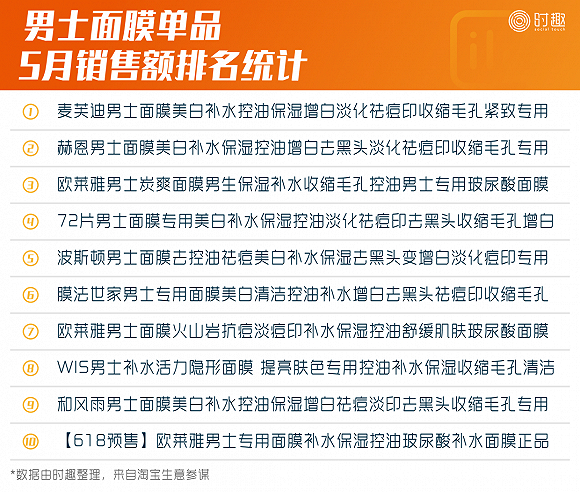 男士面膜单品
5月销售额排名统计

时趣
social touch

① 麦芙迪男士面膜美白补水控油保湿增白淡化祛痘印收缩毛孔紧致专用

② 赫恩男士面膜美白补水保湿控油增白去黑头淡化祛痘印收缩毛孔专用

③ 欧莱雅男士炭爽面膜男生保湿补水收缩毛孔控油男士专用玻尿酸面膜

④ 72片男士面膜专用美白补水保湿控油淡化祛痘印去黑头收缩毛孔增白

⑤ 波斯顿男士面膜去控油祛痘美白补水保湿去黑头变增白淡化痘印专用

⑥ 膜法世家男士专用面膜美白清洁控油补水增白去黑头祛痘印收缩毛孔

⑦ 欧莱雅男士面膜火山岩抗痘淡痘印补水保湿控油舒缓肌肤玻尿酸面膜

⑧ WIS男士补水活力隐形面膜 提亮肤色专用控油补水保湿收缩毛孔清洁

⑨ 和风雨男士面膜美白补水控油保湿增白祛痘淡印去黑头收缩毛孔专用

⑩ 【618预售】欧莱雅男士专用面膜补水保湿控油玻尿酸补水面膜正品

*数据由时趣整理，来自淘宝生意参谋